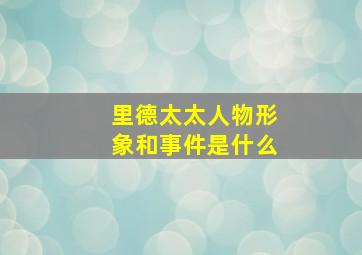 里德太太人物形象和事件是什么